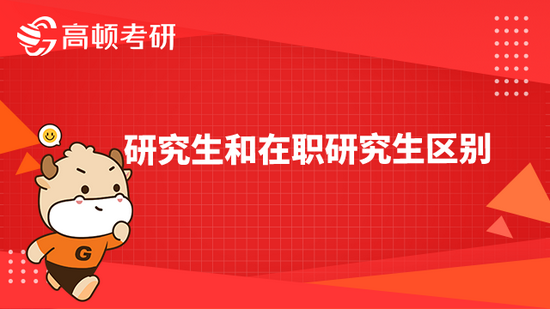 高顿考研

研究生和在职研究生区别

G